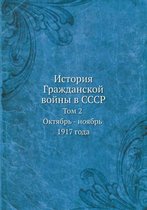 История Гражданской войны в СССР

Том 2

Октябрь - ноябрь 1917 года